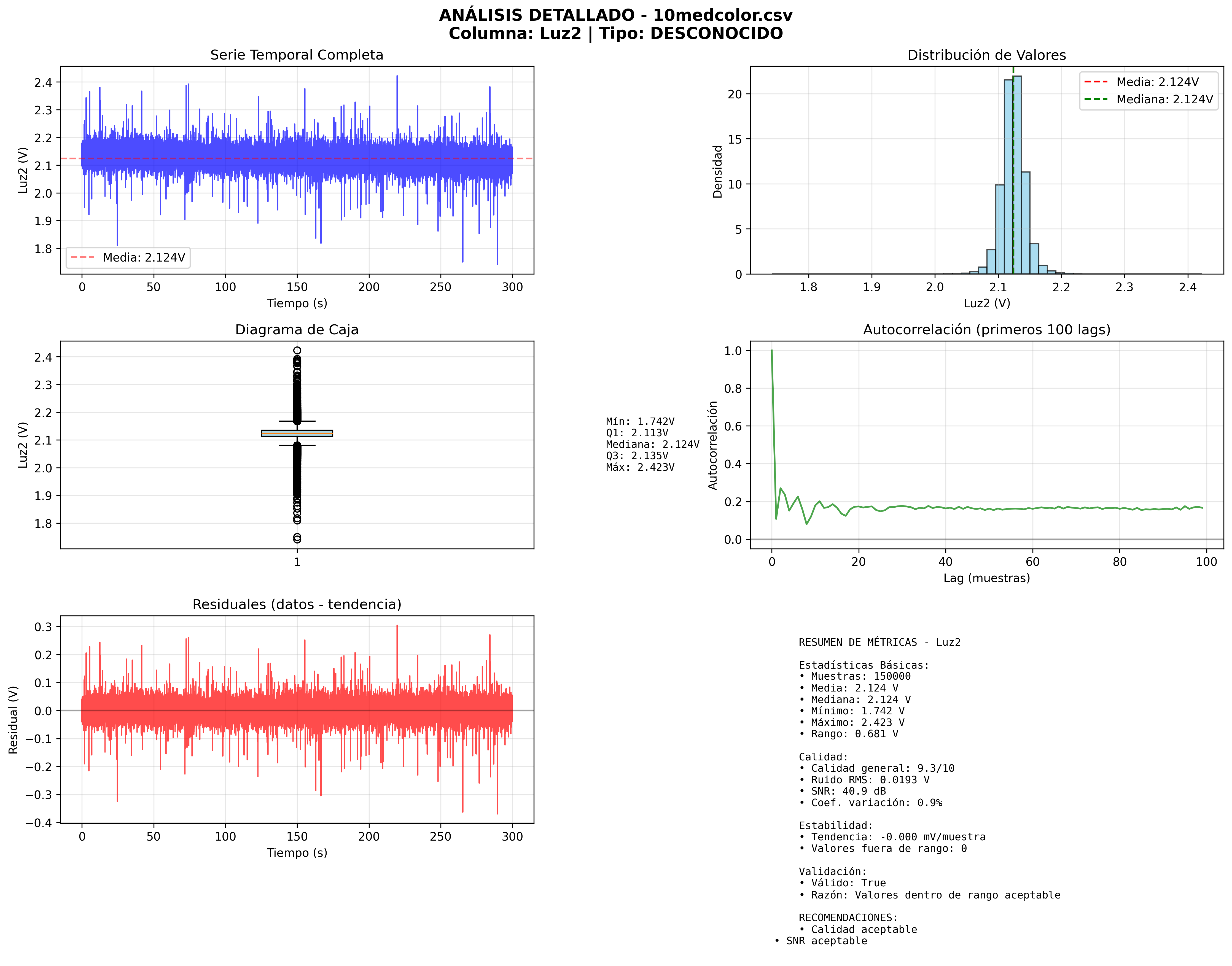 ANÁLISIS DETALLADO - 10medcolor.csv
Columna: Luz2 | Tipo: DESCONOCIDO

Serie Temporal Completa

Luz2 (V)

2.4
2.3
2.2
2.1
2.0
1.9
1.8

Media: 2.124V

0 50 100 150 200 250 300
Tiempo (s)

Distribución de Valores

Densidad

20
15
10
5
0

Media: 2.124V
Mediana: 2.124V

1.8 1.9 2.0 2.1 2.2 2.3 2.4
Luz2 (V)

Diagrama de Caja

Luz2 (V)

2.4
2.3
2.2
2.1
2.0
1.9
1.8

1

Mín: 1.742V
Q1: 2.113V
Mediana: 2.124V
Q3: 2.135V
Máx: 2.423V

Autocorrelación (primeros 100 lags)

Autocorrelación

1.0
0.8
0.6
0.4
0.2
0.0

0 20 40 60 80 100
Lag (muestras)

Residuales (datos - tendencia)

Residual (V)

0.3
0.2
0.1
0.0
−0.1
−0.2
−0.3
−0.4

0 50 100 150 200 250 300
Tiempo (s)

RESUMEN DE MÉTRICAS - Luz2

Estadísticas Básicas:
• Muestras: 150000
• Media: 2.124 V
• Mediana: 2.124 V
• Mínimo: 1.742 V
• Máximo: 2.423 V
• Rango: 0.681 V

Calidad:
• Calidad general: 9.3/10
• Ruido RMS: 0.0193 V
• SNR: 40.9 dB
• Coef. variación: 0.9%

Estabilidad:
• Tendencia: -0.000 mV/muestra
• Valores fuera de rango: 0

Validación:
• Válido: True
• Razón: Valores dentro de rango aceptable

RECOMENDACIONES:
• Calidad aceptable
• SNR aceptable